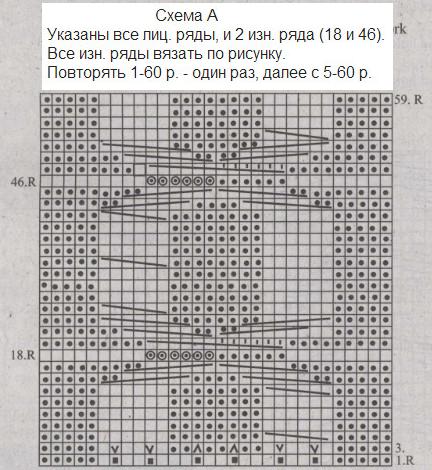 Схема А
Указаны все лиц. ряды, и 2 изн. ряда (18 и 46).
Все изн. ряды вязать по рисунку.
Повторять 1-60 р. - один раз, далее с 5-60 р.

rk

59. R

46.R

18.R

3.

1.R